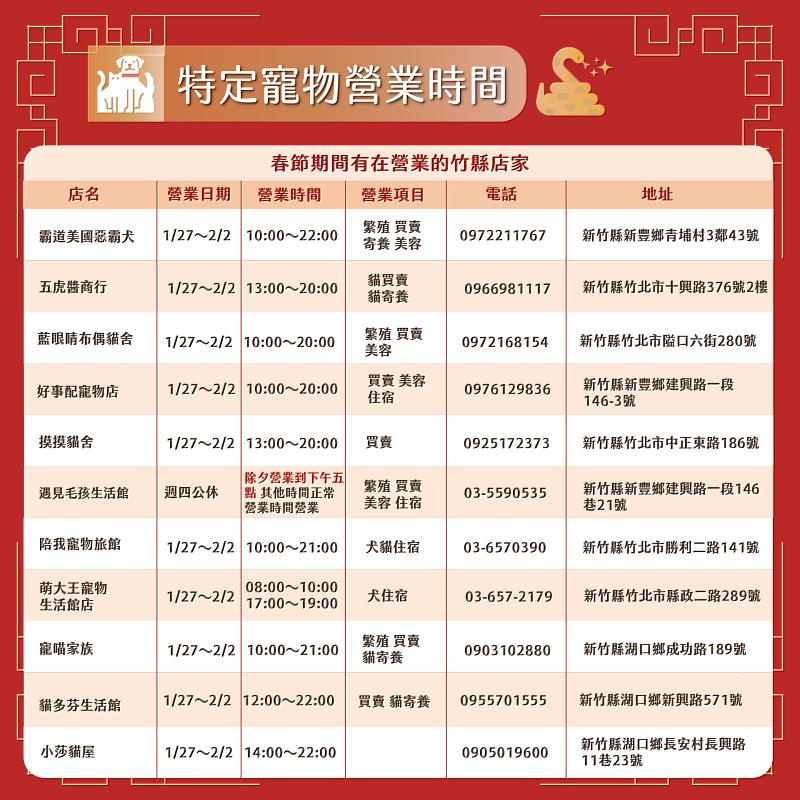 特定寵物營業時間

春節期間有在營業的竹縣店家

| 店名 | 營業日期 | 營業時間 | 營業項目 | 電話 | 地址 |
|---|---|---|---|---|---|
| 霸道美國惡霸犬 | 1/27～2/2 | 10:00～22:00 | 繁殖 買賣 寄養 美容 | 0972211767 | 新竹縣新豐鄉青埔村3鄰43號 |
| 五虎醬商行 | 1/27～2/2 | 13:00～20:00 | 貓買賣 貓寄養 | 0966981117 | 新竹縣竹北市十興路376號2樓 |
| 藍眼睛布偶貓舍 | 1/27～2/2 | 10:00～20:00 | 繁殖 買賣 美容 | 0972168154 | 新竹縣竹北市隘口六街280號 |
| 好事配寵物店 | 1/27～2/2 | 10:00～20:00 | 買賣 美容 住宿 | 0976129836 | 新竹縣新豐鄉建興路一段146-3號 |
| 摸摸貓舍 | 1/27～2/2 | 13:00～20:00 | 買賣 | 0925172373 | 新竹縣竹北市中正東路186號 |
| 遇見毛孩生活館 | 週四公休 | 除夕營業到下午五點 其他時間正常營業時間營業 | 繁殖 買賣 美容 住宿 | 03-5590535 | 新竹縣新豐鄉建興路一段146巷21號 |
| 陪我寵物旅館 | 1/27～2/2 | 10:00～21:00 | 犬貓住宿 | 03-6570390 | 新竹縣竹北市勝利二路141號 |
| 萌大王寵物生活館店 | 1/27～2/2 | 08:00～10:00 17:00～19:00 | 犬住宿 | 03-657-2179 | 新竹縣竹北市縣政二路289號 |
| 寵喵家族 | 1/27～2/2 | 10:00～21:00 | 繁殖 買賣 貓寄養 | 0903102880 | 新竹縣湖口鄉成功路189號 |
| 貓多芬生活館 | 1/27～2/2 | 12:00～22:00 | 買賣 貓寄養 | 0955701555 | 新竹縣湖口鄉新興路571號 |
| 小莎貓屋 | 1/27～2/2 | 14:00～22:00 | | 0905019600 | 新竹縣湖口鄉長安村長興路11巷23號 |